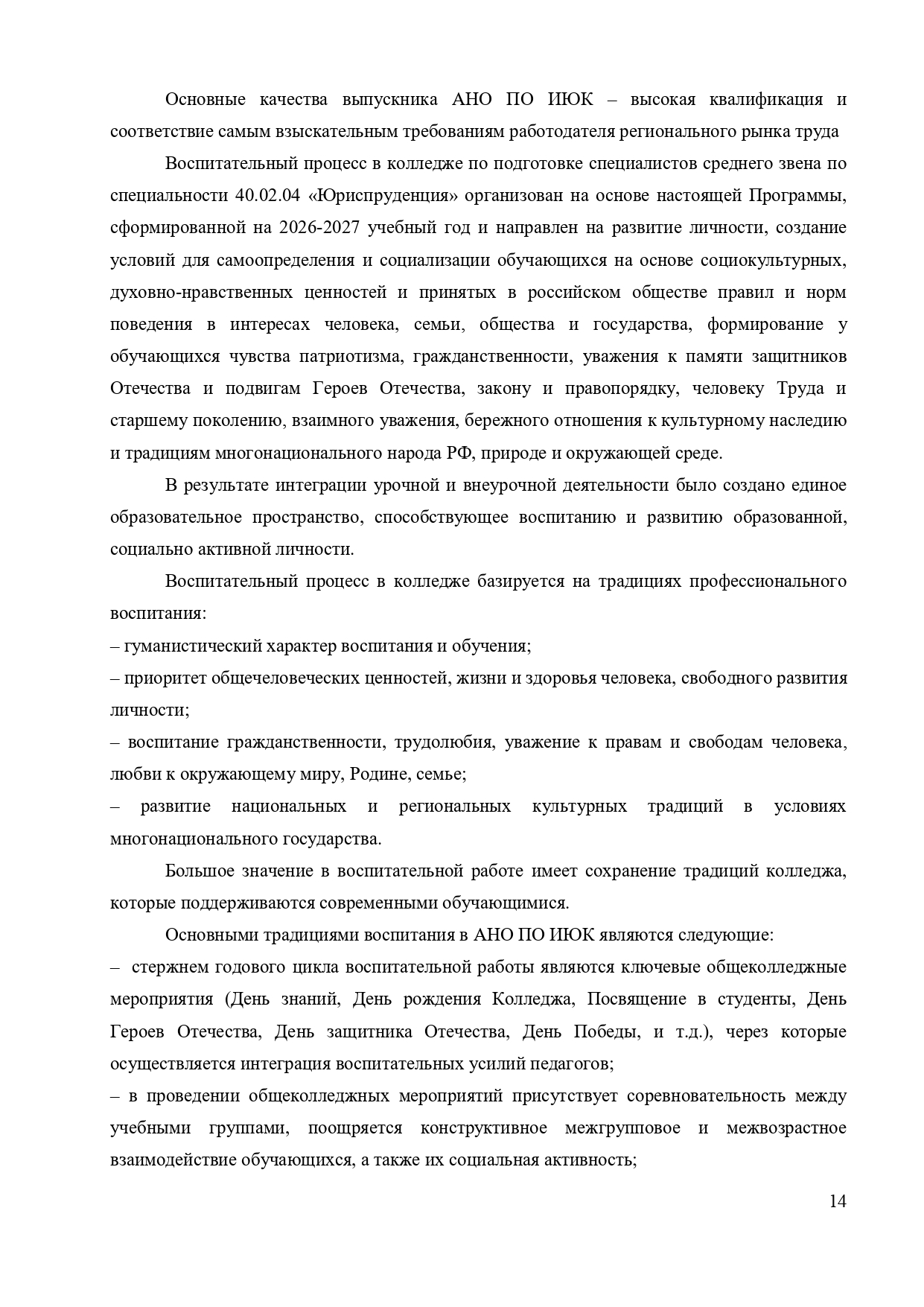 Основные качества выпускника АНО ПО ИЮК – высокая квалификация и соответствие самым взыскательным требованиям работодателя регионального рынка труда

Воспитательный процесс в колледже по подготовке специалистов среднего звена по специальности 40.02.04 «Юриспруденция» организован на основе настоящей Программы, сформированной на 2026-2027 учебный год и направлен на развитие личности, создание условий для самоопределения и социализации обучающихся на основе социокультурных, духовно-нравственных ценностей и принятых в российском обществе правил и норм поведения в интересах человека, семьи, общества и государства, формирование у обучающихся чувства патриотизма, гражданственности, уважения к памяти защитников Отечества и подвигам Героев Отечества, закону и правопорядку, человеку Труда и старшему поколению, взаимного уважения, бережного отношения к культурному наследию и традициям многонационального народа РФ, природе и окружающей среде.

В результате интеграции урочной и внеурочной деятельности было создано единое образовательное пространство, способствующее воспитанию и развитию образованной, социально активной личности.

Воспитательный процесс в колледже базируется на традициях профессионального воспитания:
– гуманистический характер воспитания и обучения;
– приоритет общечеловеческих ценностей, жизни и здоровья человека, свободного развития личности;
– воспитание гражданственности, трудолюбия, уважение к правам и свободам человека, любви к окружающему миру, Родине, семье;
– развитие национальных и региональных культурных традиций в условиях многонационального государства.

Большое значение в воспитательной работе имеет сохранение традиций колледжа, которые поддерживаются современными обучающимися.

Основными традициями воспитания в АНО ПО ИЮК являются следующие:
– стержнем годового цикла воспитательной работы являются ключевые общеколледжные мероприятия (День знаний, День рождения Колледжа, Посвящение в студенты, День Героев Отечества, День защитника Отечества, День Победы, и т.д.), через которые осуществляется интеграция воспитательных усилий педагогов;
– в проведении общеколледжных мероприятий присутствует соревновательность между учебными группами, поощряется конструктивное межгрупповое и межвозрастное взаимодействие обучающихся, а также их социальная активность;

14